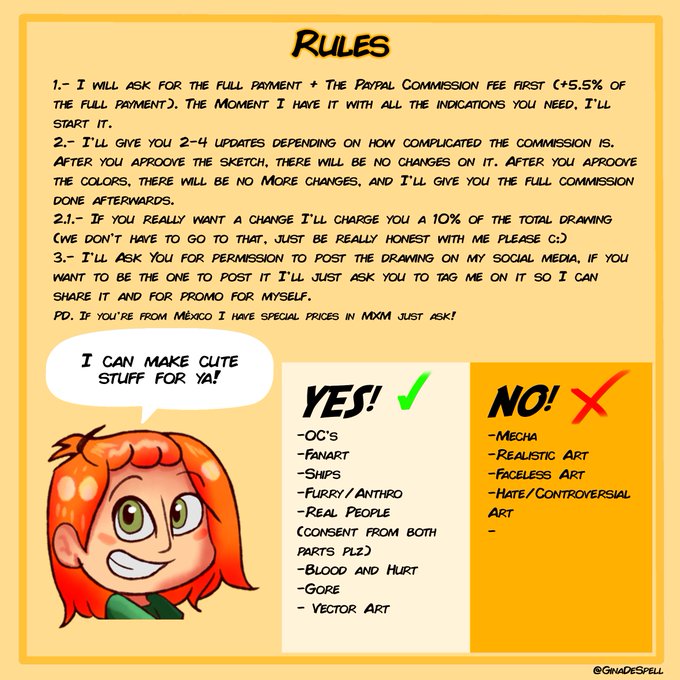 Rules

1.- I will ask for the full payment + The Paypal Commission fee first (+5.5% of the full payment). The Moment I have it with all the indications you need, I'll start it.

2.- I'll give you 2-4 updates depending on how complicated the commission is. After you aproove the sketch, there will be no changes on it. After you aproove the colors, there will be no More changes, and I'll give you the full commission done afterwards.

2.1.- If you really want a change I'll charge you a 10% of the total drawing (we don't have to go to that, just be really honest with me please c:)

3.- I'll Ask You for permission to post the drawing on my social media, if you want to be the one to post it I'll just ask you to tag me on it so I can share it and for promo for myself.

PD. If you're from México I have special prices in MXM just ask!

I can make cute stuff for ya!

YES! ✓

-OC's
-Fanart
-Ships
-Furry/Anthro
-Real People (consent from both parts plz)
-Blood and Hurt
-Gore
- Vector Art

NO! ✗

-Mecha
-Realistic Art
-Faceless Art
-Hate/Controversial Art
-

@GinaDeSpell